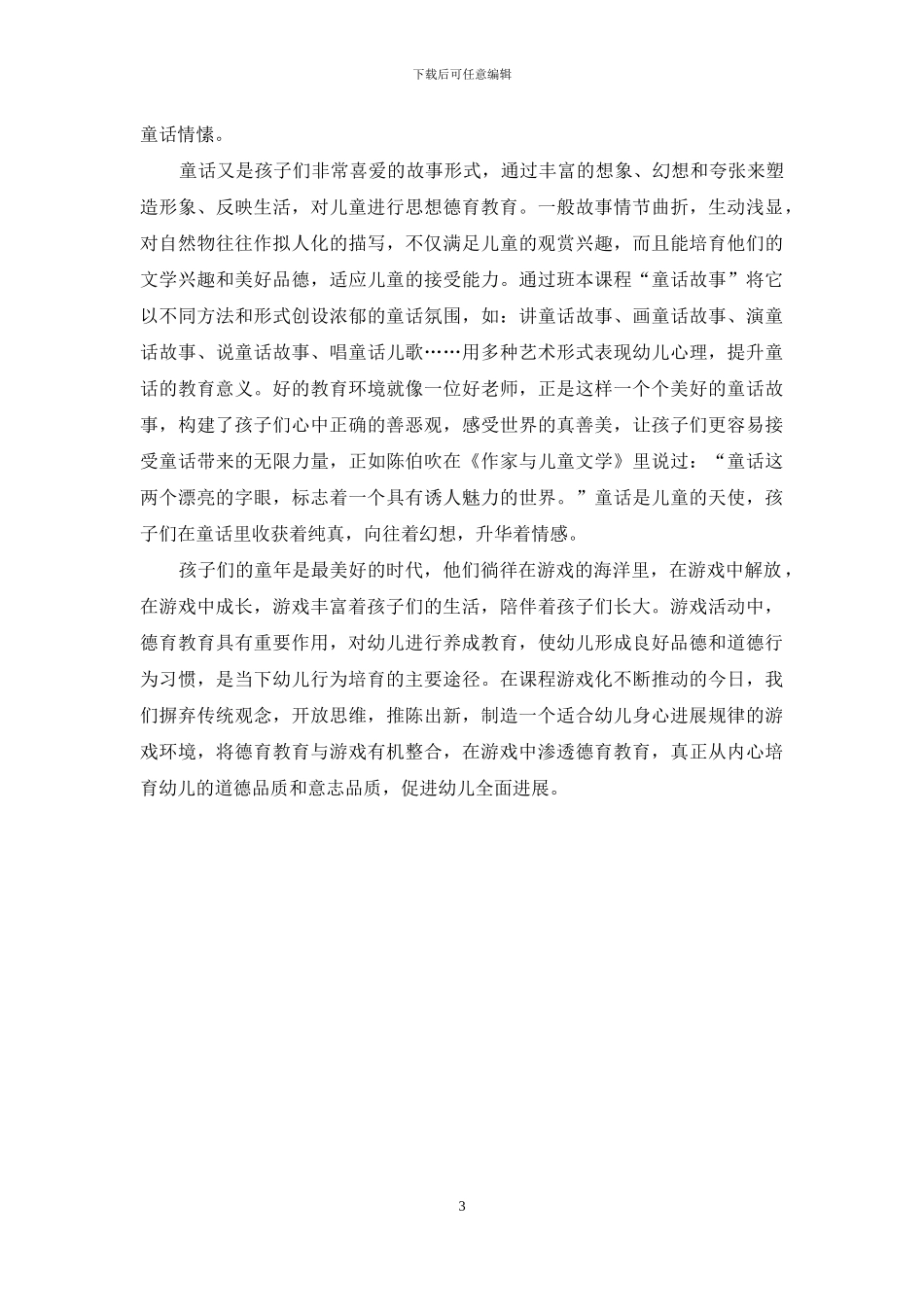 下载后可任意编辑

童话情愫。

童话又是孩子们非常喜爱的故事形式，通过丰富的想象、幻想和夸张来塑造形象、反映生活，对儿童进行思想德育教育。一般故事情节曲折，生动浅显，对自然物往往作拟人化的描写，不仅满足儿童的观赏兴趣，而且能培育他们的文学兴趣和美好品德，适应儿童的接受能力。通过班本课程“童话故事”将它以不同方法和形式创设浓郁的童话氛围，如：讲童话故事、画童话故事、演童话故事、说童话故事、唱童话儿歌……用多种艺术形式表现幼儿心理，提升童话的教育意义。好的教育环境就像一位好老师，正是这样一个个美好的童话故事，构建了孩子们心中正确的善恶观，感受世界的真善美，让孩子们更容易接受童话带来的无限力量，正如陈伯吹在《作家与儿童文学》里说过：“童话这两个漂亮的字眼，标志着一个具有诱人魅力的世界。”童话是儿童的天使，孩子们在童话里收获着纯真，向往着幻想，升华着情感。

孩子们的童年是最美好的时代，他们徜徉在游戏的海洋里，在游戏中解放，在游戏中成长，游戏丰富着孩子们的生活，陪伴着孩子们长大。游戏活动中，德育教育具有重要作用，对幼儿进行养成教育，使幼儿形成良好品德和道德行为习惯，是当下幼儿行为培育的主要途径。在课程游戏化不断推动的今日，我们摒弃传统观念，开放思维，推陈出新，制造一个适合幼儿身心进展规律的游戏环境，将德育教育与游戏有机整合，在游戏中渗透德育教育，真正从内心培育幼儿的道德品质和意志品质，促进幼儿全面进展。

3